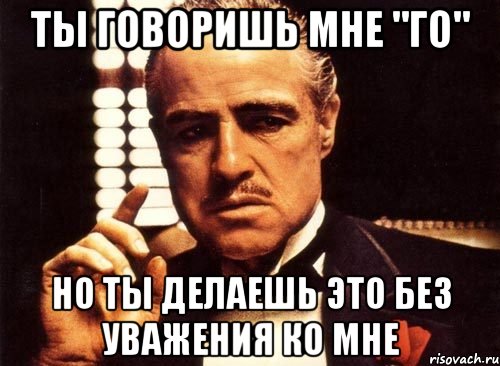 ТЫ ГОВОРИШЬ МНЕ "ГО"

НО ТЫ ДЕЛАЕШЬ ЭТО БЕЗ УВАЖЕНИЯ КО МНЕ

risovach.ru